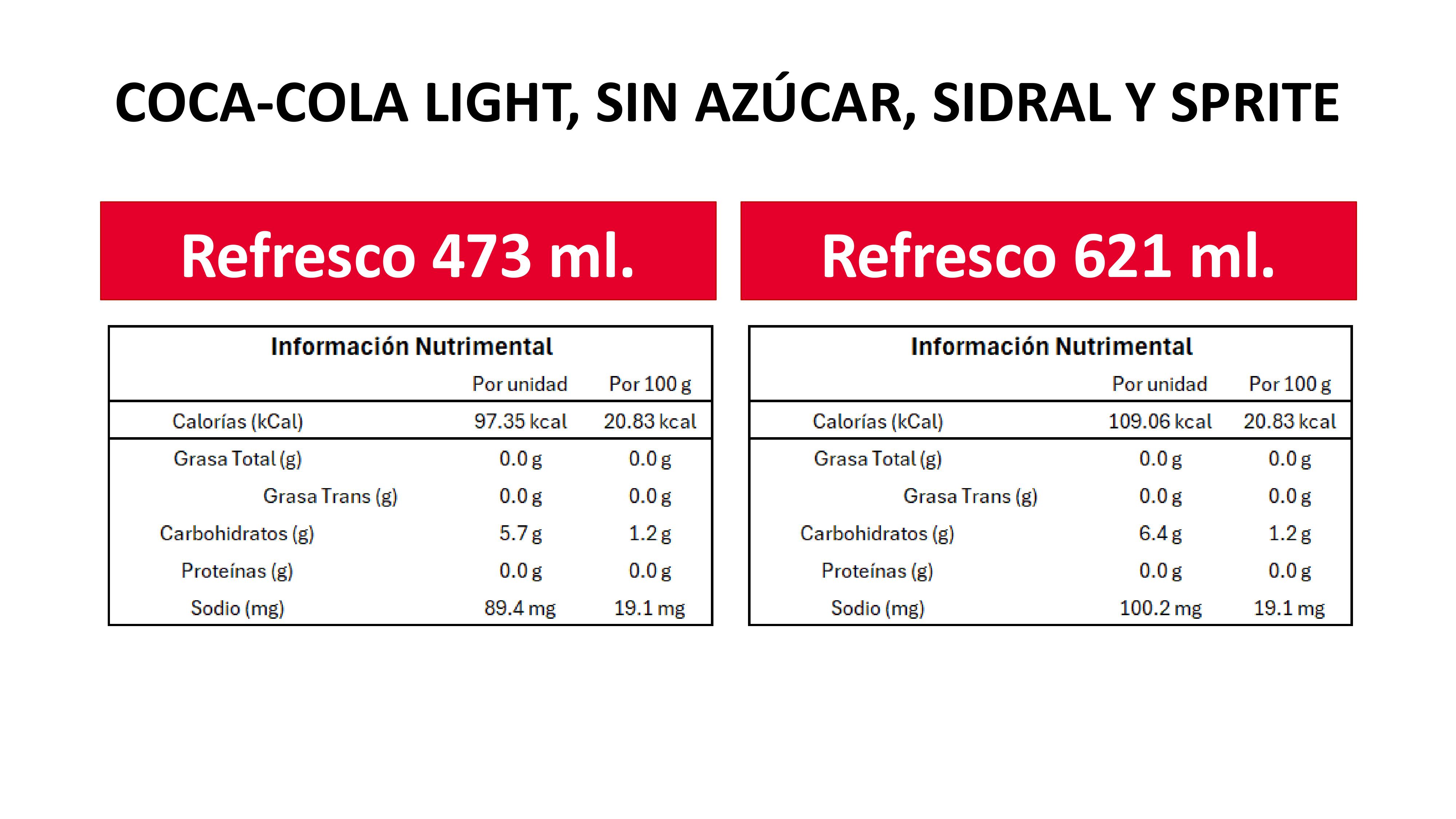 COCA-COLA LIGHT, SIN AZÚCAR, SIDRAL Y SPRITE

Refresco 473 ml.

Información Nutrimental

|  | Por unidad | Por 100 g |
|---|---|---|
| Calorías (kCal) | 97.35 kcal | 20.83 kcal |
| Grasa Total (g) | 0.0 g | 0.0 g |
| Grasa Trans (g) | 0.0 g | 0.0 g |
| Carbohidratos (g) | 5.7 g | 1.2 g |
| Proteínas (g) | 0.0 g | 0.0 g |
| Sodio (mg) | 89.4 mg | 19.1 mg |

Refresco 621 ml.

Información Nutrimental

|  | Por unidad | Por 100 g |
|---|---|---|
| Calorías (kCal) | 109.06 kcal | 20.83 kcal |
| Grasa Total (g) | 0.0 g | 0.0 g |
| Grasa Trans (g) | 0.0 g | 0.0 g |
| Carbohidratos (g) | 6.4 g | 1.2 g |
| Proteínas (g) | 0.0 g | 0.0 g |
| Sodio (mg) | 100.2 mg | 19.1 mg |